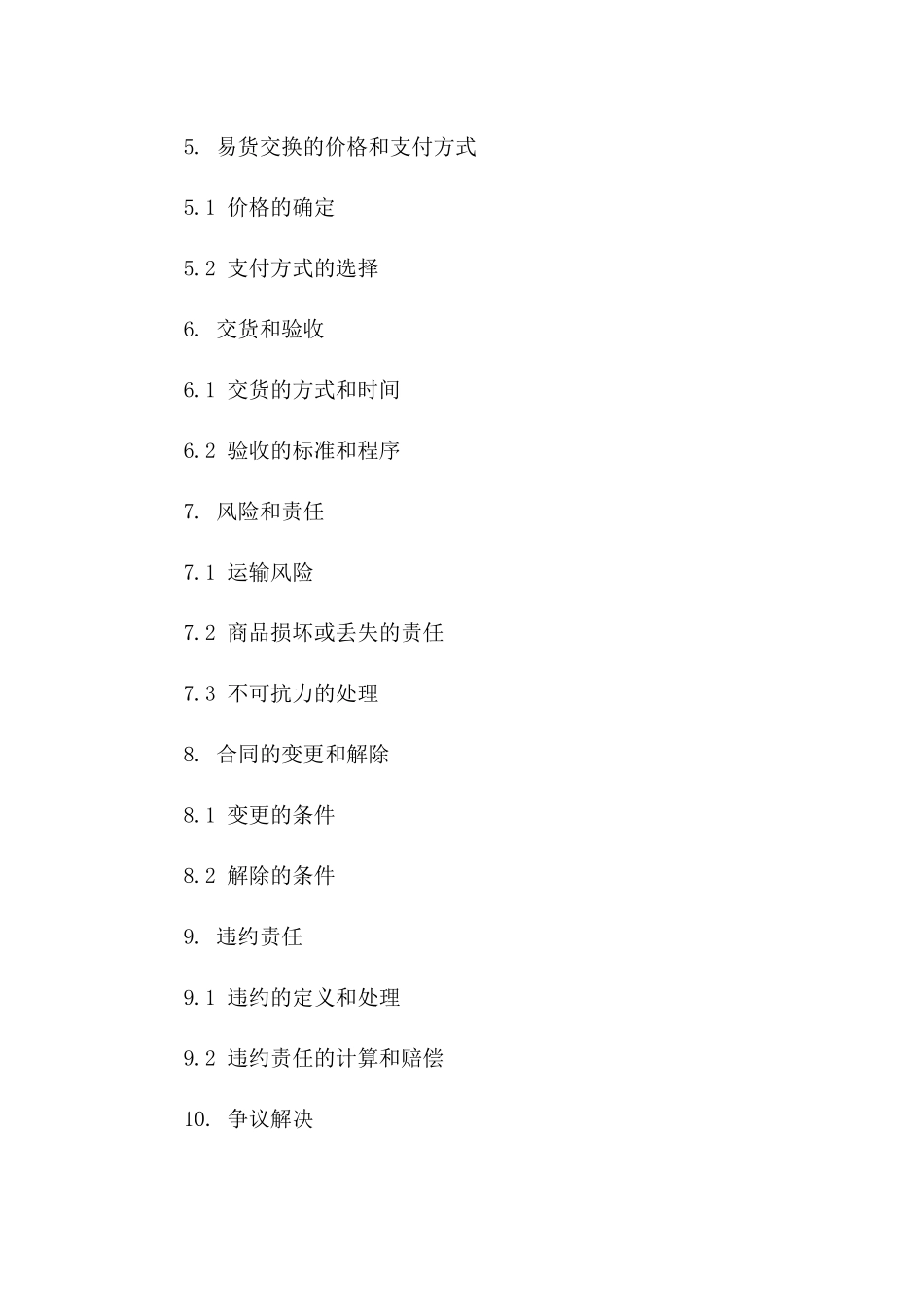 5. 易货交换的价格和支付方式

5.1 价格的确定

5.2 支付方式的选择

6. 交货和验收

6.1 交货的方式和时间

6.2 验收的标准和程序

7. 风险和责任

7.1 运输风险

7.2 商品损坏或丢失的责任

7.3 不可抗力的处理

8. 合同的变更和解除

8.1 变更的条件

8.2 解除的条件

9. 违约责任

9.1 违约的定义和处理

9.2 违约责任的计算和赔偿

10. 争议解决